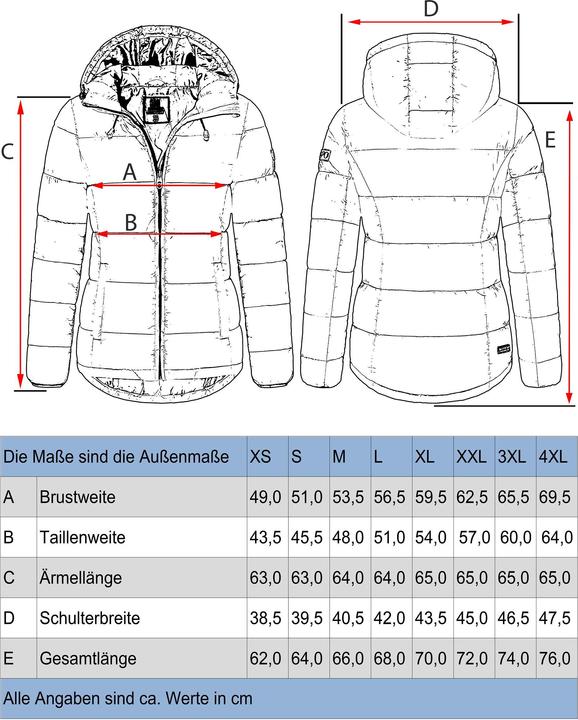 D

C

A

B

E

| Die Maße sind die Außenmaße | | XS | S | M | L | XL | XXL | 3XL | 4XL |
|---|---|---|---|---|---|---|---|---|---|
| A | Brustweite | 49,0 | 51,0 | 53,5 | 56,5 | 59,5 | 62,5 | 65,5 | 69,5 |
| B | Taillenweite | 43,5 | 45,5 | 48,0 | 51,0 | 54,0 | 57,0 | 60,0 | 64,0 |
| C | Ärmellänge | 63,0 | 63,0 | 64,0 | 64,0 | 65,0 | 65,0 | 65,0 | 65,0 |
| D | Schulterbreite | 38,5 | 39,5 | 40,5 | 42,0 | 43,5 | 45,0 | 46,5 | 47,5 |
| E | Gesamtlänge | 62,0 | 64,0 | 66,0 | 68,0 | 70,0 | 72,0 | 74,0 | 76,0 |

Alle Angaben sind ca. Werte in cm